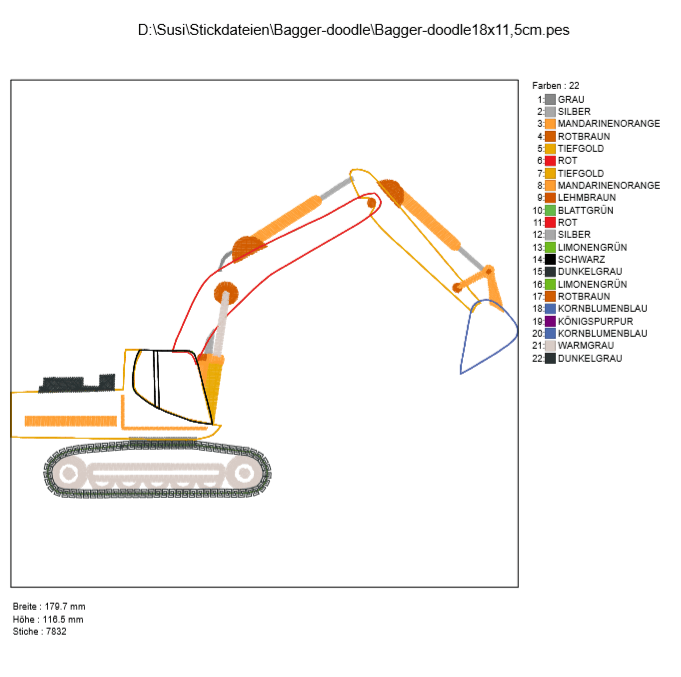 D:\Susi\Stickdateien\Bagger-doodle\Bagger-doodle18x11,5cm.pes

Farben : 22
1: GRAU
2: SILBER
3: MANDARINENORANGE
4: ROTBRAUN
5: TIEFGOLD
6: ROT
7: TIEFGOLD
8: MANDARINENORANGE
9: LEHMBRAUN
10: BLATTGRÜN
11: ROT
12: SILBER
13: LIMONENGRÜN
14: SCHWARZ
15: DUNKELGRAU
16: LIMONENGRÜN
17: ROTBRAUN
18: KORNBLUMENBLAU
19: KÖNIGSPURPUR
20: KORNBLUMENBLAU
21: WARMGRAU
22: DUNKELGRAU

Breite : 179.7 mm
Höhe : 116.5 mm
Stiche : 7832